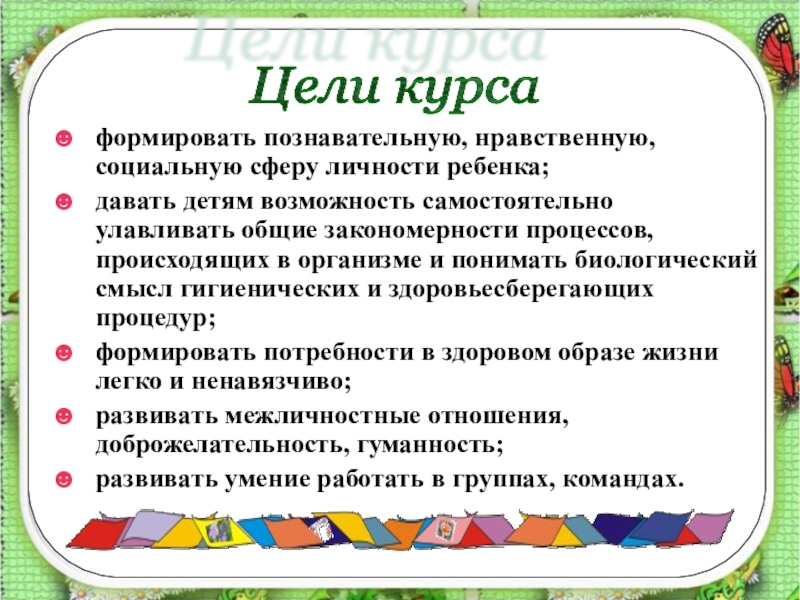 Цели курса

Цели курса

☻ формировать познавательную, нравственную, социальную сферу личности ребенка;

☻ давать детям возможность самостоятельно улавливать общие закономерности процессов, происходящих в организме и понимать биологический смысл гигиенических и здоровьесберегающих процедур;

☻ формировать потребности в здоровом образе жизни легко и ненавязчиво;

☻ развивать межличностные отношения, доброжелательность, гуманность;

☻ развивать умение работать в группах, командах.